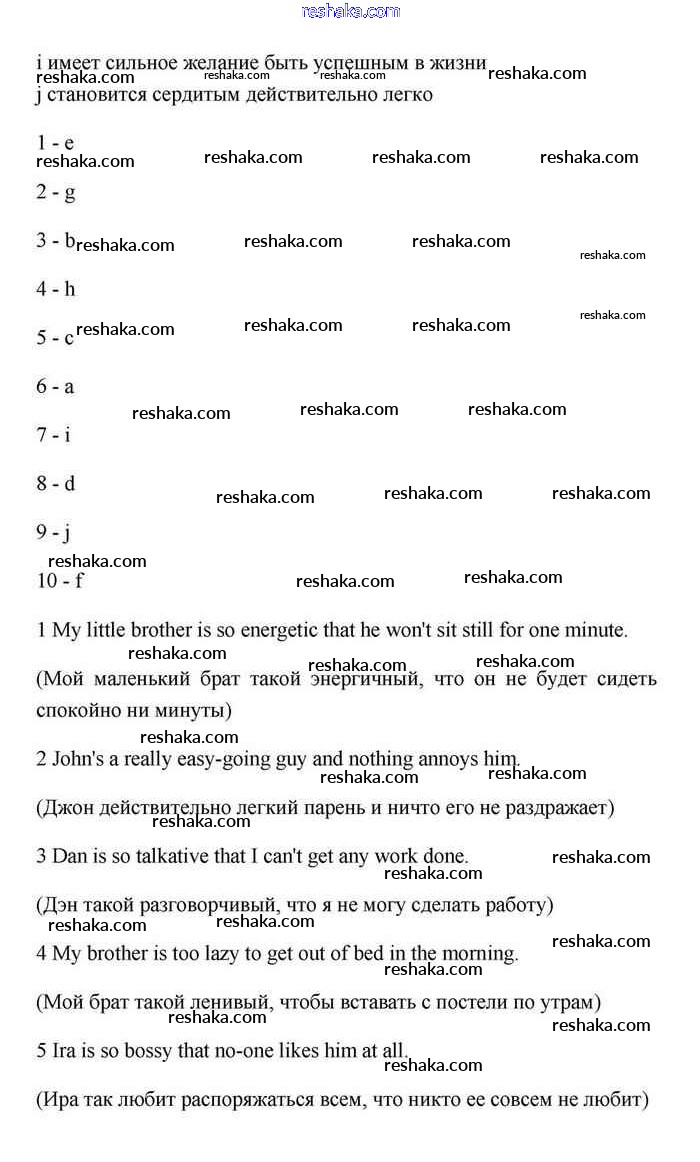 reshaka.com

i имеет сильное желание быть успешным в жизни
j становится сердитым действительно легко

1 - e

2 - g

3 - b

4 - h

5 - c

6 - a

7 - i

8 - d

9 - j

10 - f

1 My little brother is so energetic that he won't sit still for one minute.

(Мой маленький брат такой энергичный, что он не будет сидеть спокойно ни минуты)

2 John's a really easy-going guy and nothing annoys him.

(Джон действительно легкий парень и ничто его не раздражает)

3 Dan is so talkative that I can't get any work done.

(Дэн такой разговорчивый, что я не могу сделать работу)

4 My brother is too lazy to get out of bed in the morning.

(Мой брат такой ленивый, чтобы вставать с постели по утрам)

5 Ira is so bossy that no-one likes him at all.

(Ира так любит распоряжаться всем, что никто ее совсем не любит)